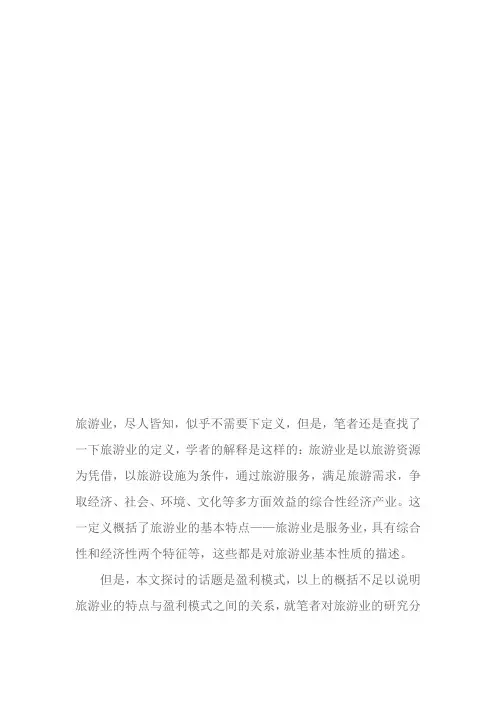 旅游业，尽人皆知，似乎不需要下定义，但是，笔者还是查找了一下旅游业的定义，学者的解释是这样的：旅游业是以旅游资源为凭借，以旅游设施为条件，通过旅游服务，满足旅游需求，争取经济、社会、环境、文化等多方面效益的综合性经济产业。这一定义概括了旅游业的基本特点——旅游业是服务业，具有综合性和经济性两个特征等，这些都是对旅游业基本性质的描述。

但是，本文探讨的话题是盈利模式，以上的概括不足以说明旅游业的特点与盈利模式之间的关系，就笔者对旅游业的研究分